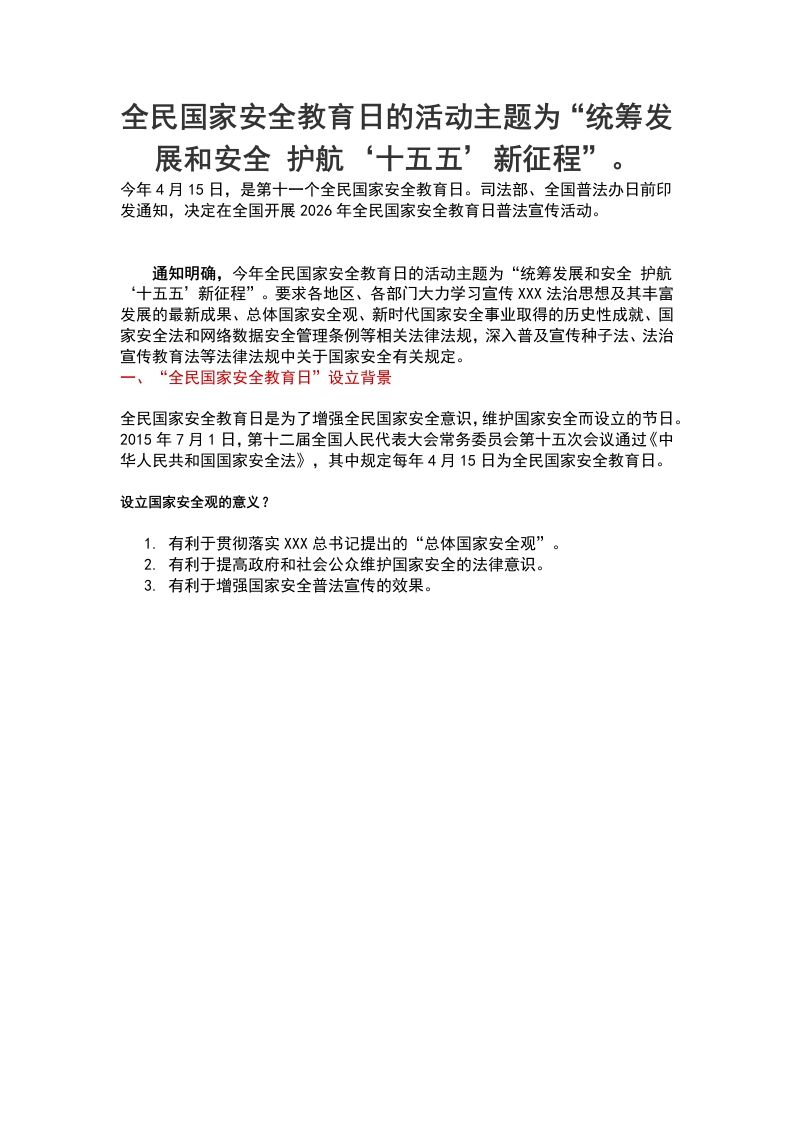 全民国家安全教育日的活动主题为“统筹发展和安全 护航‘十五五’新征程”。

今年4月15日，是第十一个全民国家安全教育日。司法部、全国普法办日前印发通知，决定在全国开展2026年全民国家安全教育日普法宣传活动。

通知明确，今年全民国家安全教育日的活动主题为“统筹发展和安全 护航‘十五五’新征程”。要求各地区、各部门大力学习宣传XXX法治思想及其丰富发展的最新成果、总体国家安全观、新时代国家安全事业取得的历史性成就、国家安全法和网络数据安全管理条例等相关法律法规，深入普及宣传种子法、法治宣传教育法等法律法规中关于国家安全有关规定。

一、“全民国家安全教育日”设立背景

全民国家安全教育日是为了增强全民国家安全意识，维护国家安全而设立的节日。2015年7月1日，第十二届全国人民代表大会常务委员会第十五次会议通过《中华人民共和国国家安全法》，其中规定每年4月15日为全民国家安全教育日。

设立国家安全观的意义？

1. 有利于贯彻落实XXX总书记提出的“总体国家安全观”。
2. 有利于提高政府和社会公众维护国家安全的法律意识。
3. 有利于增强国家安全普法宣传的效果。